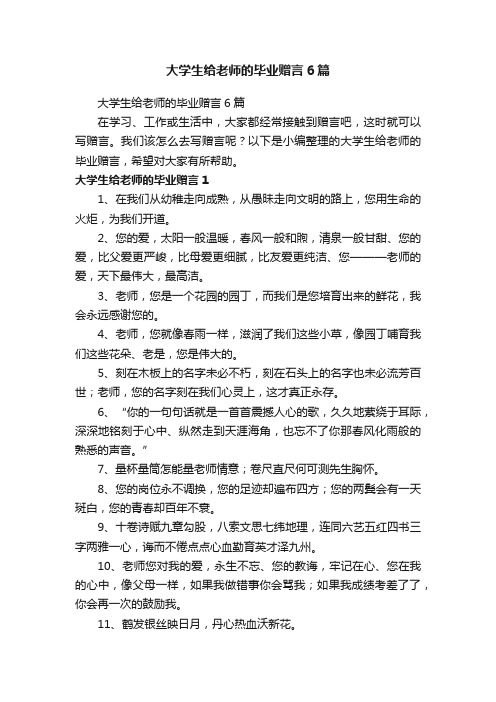 大学生给老师的毕业赠言6篇

大学生给老师的毕业赠言6篇

在学习、工作或生活中，大家都经常接触到赠言吧，这时就可以写赠言。我们该怎么去写赠言呢？以下是小编整理的大学生给老师的毕业赠言，希望对大家有所帮助。

大学生给老师的毕业赠言1

1、在我们从幼稚走向成熟，从愚昧走向文明的路上，您用生命的火炬，为我们开道。

2、您的爱，太阳一般温暖，春风一般和煦，清泉一般甘甜、您的爱，比父爱更严峻，比母爱更细腻，比友爱更纯洁、您———老师的爱，天下最伟大，最高洁。

3、老师，您是一个花园的园丁，而我们是您培育出来的鲜花，我会永远感谢您的。

4、老师，您就像春雨一样，滋润了我们这些小草，像园丁哺育我们这些花朵、老是，您是伟大的。

5、刻在木板上的名字未必不朽，刻在石头上的名字也未必流芳百世；老师，您的名字刻在我们心灵上，这才真正永存。

6、“你的一句句话就是一首首震撼人心的歌，久久地萦绕于耳际，深深地铭刻于心中、纵然走到天涯海角，也忘不了你那春风化雨般的熟悉的声音。”

7、量杯量筒怎能量老师情意；卷尺直尺何可测先生胸怀。

8、您的岗位永不调换，您的足迹却遍布四方；您的两鬓会有一天斑白，您的青春却百年不衰。

9、十卷诗赋九章勾股，八索文思七纬地理，连同六艺五红四书三字两雅一心，诲而不倦点点心血勤育英才泽九州。

10、老师您对我的爱，永生不忘、您的教诲，牢记在心、您在我的心中，像父母一样，如果我做错事你会骂我；如果我成绩考差了了，你会再一次的鼓励我。

11、鹤发银丝映日月，丹心热血沃新花。